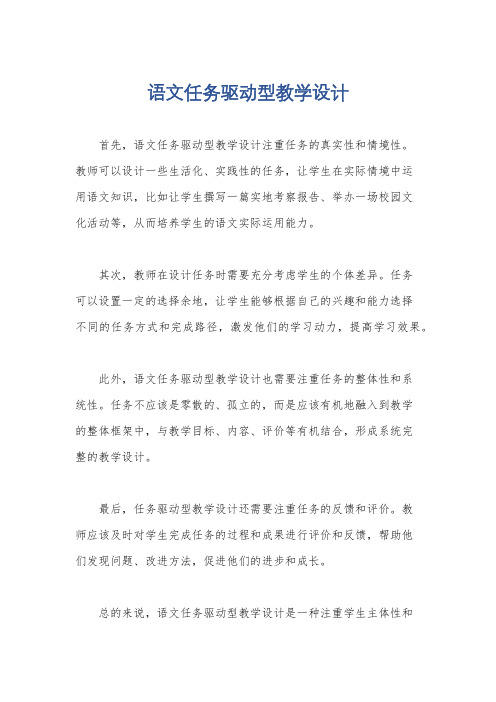 语文任务驱动型教学设计

首先，语文任务驱动型教学设计注重任务的真实性和情境性。教师可以设计一些生活化、实践性的任务，让学生在实际情境中运用语文知识，比如让学生撰写一篇实地考察报告、举办一场校园文化活动等，从而培养学生的语文实际运用能力。

其次，教师在设计任务时需要充分考虑学生的个体差异。任务可以设置一定的选择余地，让学生能够根据自己的兴趣和能力选择不同的任务方式和完成路径，激发他们的学习动力，提高学习效果。

此外，语文任务驱动型教学设计也需要注重任务的整体性和系统性。任务不应该是零散的、孤立的，而是应该有机地融入到教学的整体框架中，与教学目标、内容、评价等有机结合，形成系统完整的教学设计。

最后，任务驱动型教学设计还需要注重任务的反馈和评价。教师应该及时对学生完成任务的过程和成果进行评价和反馈，帮助他们发现问题、改进方法，促进他们的进步和成长。

总的来说，语文任务驱动型教学设计是一种注重学生主体性和